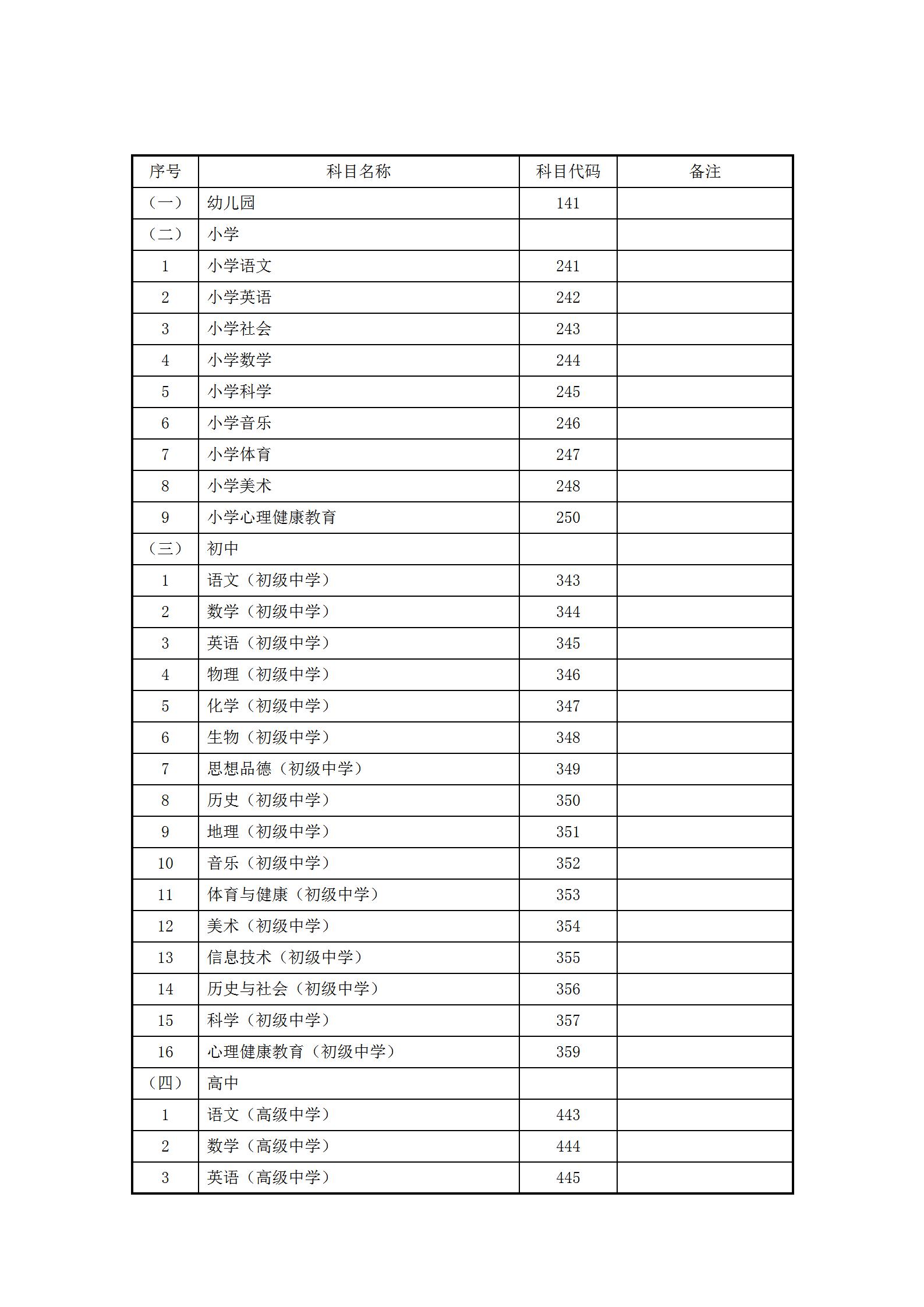 | 序号 | 科目名称 | 科目代码 | 备注 |
|---|---|---|---|
| （一） | 幼儿园 | 141 | |
| （二） | 小学 | | |
| 1 | 小学语文 | 241 | |
| 2 | 小学英语 | 242 | |
| 3 | 小学社会 | 243 | |
| 4 | 小学数学 | 244 | |
| 5 | 小学科学 | 245 | |
| 6 | 小学音乐 | 246 | |
| 7 | 小学体育 | 247 | |
| 8 | 小学美术 | 248 | |
| 9 | 小学心理健康教育 | 250 | |
| （三） | 初中 | | |
| 1 | 语文（初级中学） | 343 | |
| 2 | 数学（初级中学） | 344 | |
| 3 | 英语（初级中学） | 345 | |
| 4 | 物理（初级中学） | 346 | |
| 5 | 化学（初级中学） | 347 | |
| 6 | 生物（初级中学） | 348 | |
| 7 | 思想品德（初级中学） | 349 | |
| 8 | 历史（初级中学） | 350 | |
| 9 | 地理（初级中学） | 351 | |
| 10 | 音乐（初级中学） | 352 | |
| 11 | 体育与健康（初级中学） | 353 | |
| 12 | 美术（初级中学） | 354 | |
| 13 | 信息技术（初级中学） | 355 | |
| 14 | 历史与社会（初级中学） | 356 | |
| 15 | 科学（初级中学） | 357 | |
| 16 | 心理健康教育（初级中学） | 359 | |
| （四） | 高中 | | |
| 1 | 语文（高级中学） | 443 | |
| 2 | 数学（高级中学） | 444 | |
| 3 | 英语（高级中学） | 445 | |